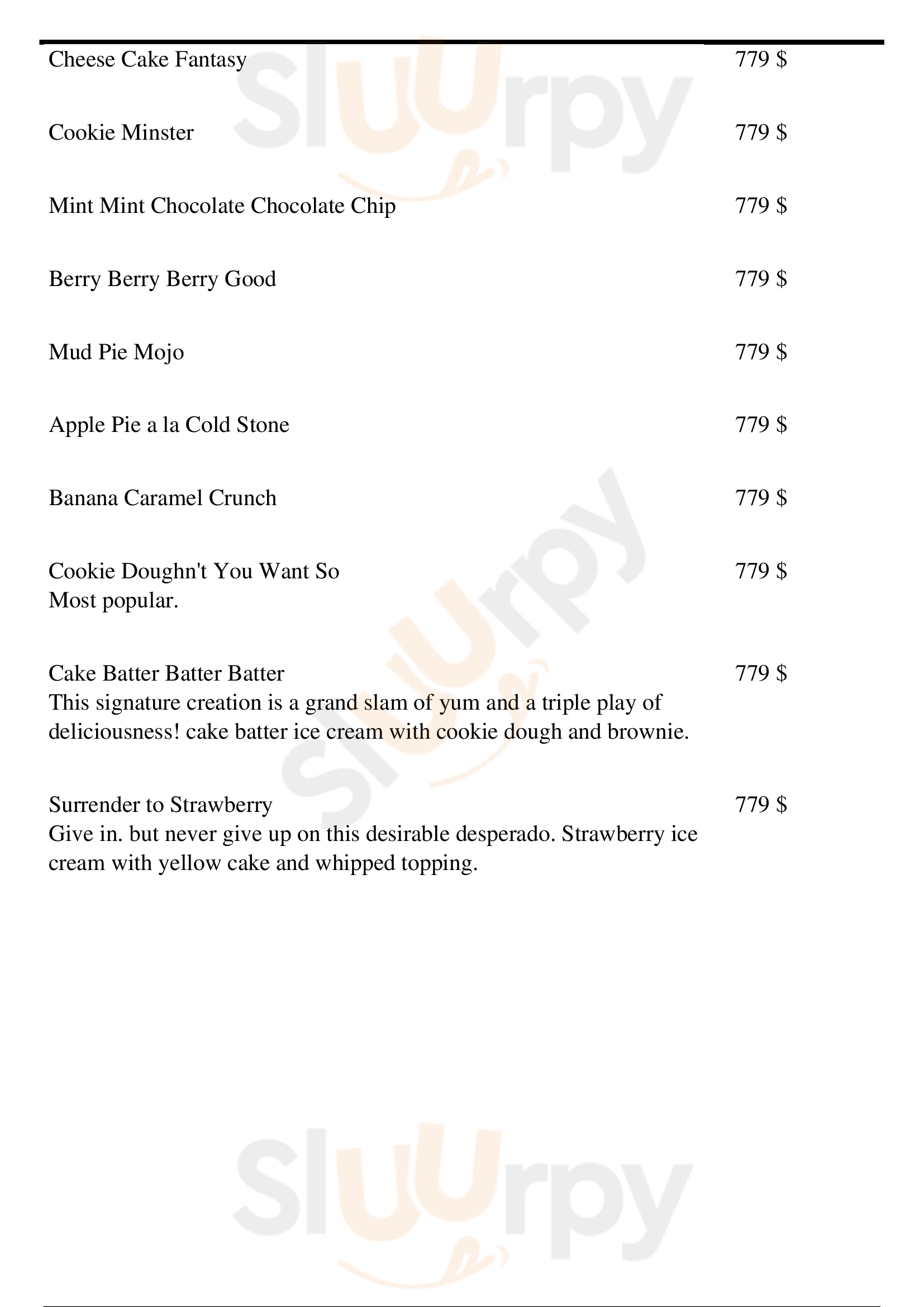 Cheese Cake Fantasy 779 $

Cookie Minster 779 $

Mint Mint Chocolate Chocolate Chip 779 $

Berry Berry Berry Good 779 $

Mud Pie Mojo 779 $

Apple Pie a la Cold Stone 779 $

Banana Caramel Crunch 779 $

Cookie Doughn't You Want So 779 $
Most popular.

Cake Batter Batter Batter 779 $
This signature creation is a grand slam of yum and a triple play of deliciousness! cake batter ice cream with cookie dough and brownie.

Surrender to Strawberry 779 $
Give in. but never give up on this desirable desperado. Strawberry ice cream with yellow cake and whipped topping.

Slurpy
Slurpy
Slurpy